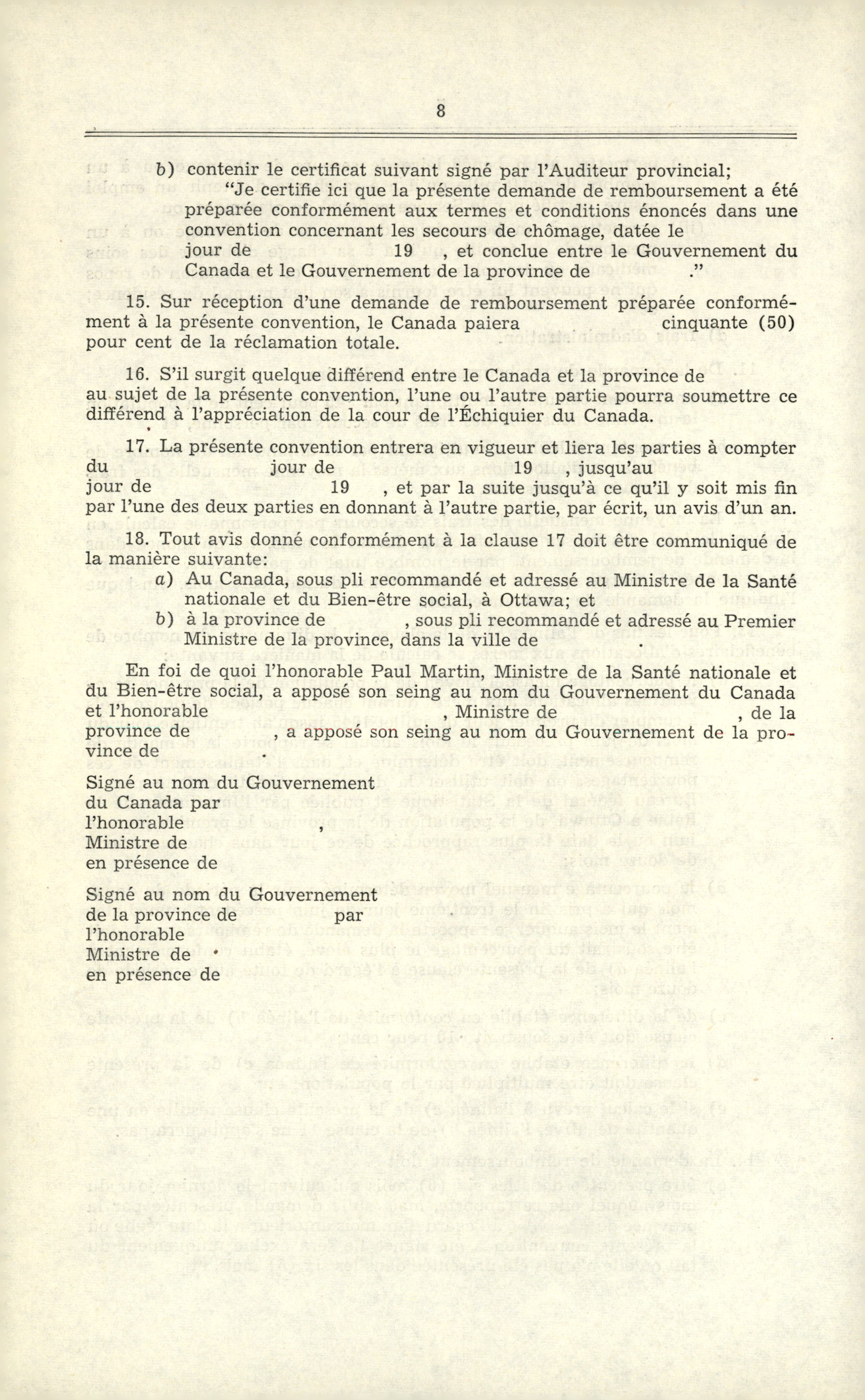 8

b) contenir le certificat suivant signé par l'Auditeur provincial;
"Je certifie ici que la présente demande de remboursement a été préparée conformément aux termes et conditions énoncés dans une convention concernant les secours de chômage, datée le jour de 19 , et conclue entre le Gouvernement du Canada et le Gouvernement de la province de ."

15. Sur réception d'une demande de remboursement préparée conformément à la présente convention, le Canada paiera cinquante (50) pour cent de la réclamation totale.

16. S'il surgit quelque différend entre le Canada et la province de au sujet de la présente convention, l'une ou l'autre partie pourra soumettre ce différend à l'appréciation de la cour de l'Échiquier du Canada.

17. La présente convention entrera en vigueur et liera les parties à compter du jour de 19 , jusqu'au jour de 19 , et par la suite jusqu'à ce qu'il y soit mis fin par l'une des deux parties en donnant à l'autre partie, par écrit, un avis d'un an.

18. Tout avis donné conformément à la clause 17 doit être communiqué de la manière suivante:
a) Au Canada, sous pli recommandé et adressé au Ministre de la Santé nationale et du Bien-être social, à Ottawa; et
b) à la province de , sous pli recommandé et adressé au Premier Ministre de la province, dans la ville de .

En foi de quoi l'honorable Paul Martin, Ministre de la Santé nationale et du Bien-être social, a apposé son seing au nom du Gouvernement du Canada et l'honorable , Ministre de , de la province de , a apposé son seing au nom du Gouvernement de la province de .

Signé au nom du Gouvernement du Canada par l'honorable , Ministre de en présence de

Signé au nom du Gouvernement de la province de par l'honorable Ministre de en présence de